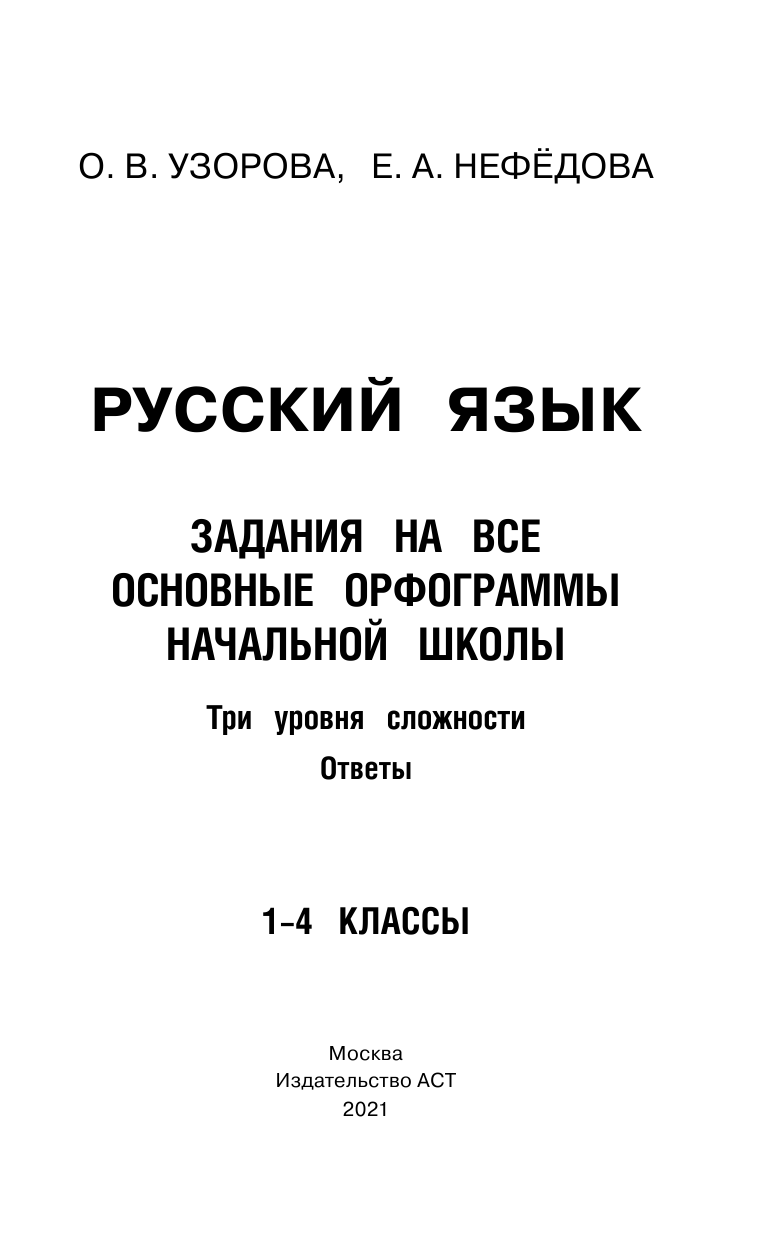 О. В. УЗОРОВА, Е. А. НЕФЁДОВА

РУССКИЙ ЯЗЫК

ЗАДАНИЯ НА ВСЕ ОСНОВНЫЕ ОРФОГРАММЫ НАЧАЛЬНОЙ ШКОЛЫ

Три уровня сложности

Ответы

1-4 КЛАССЫ

Москва
Издательство АСТ
2021